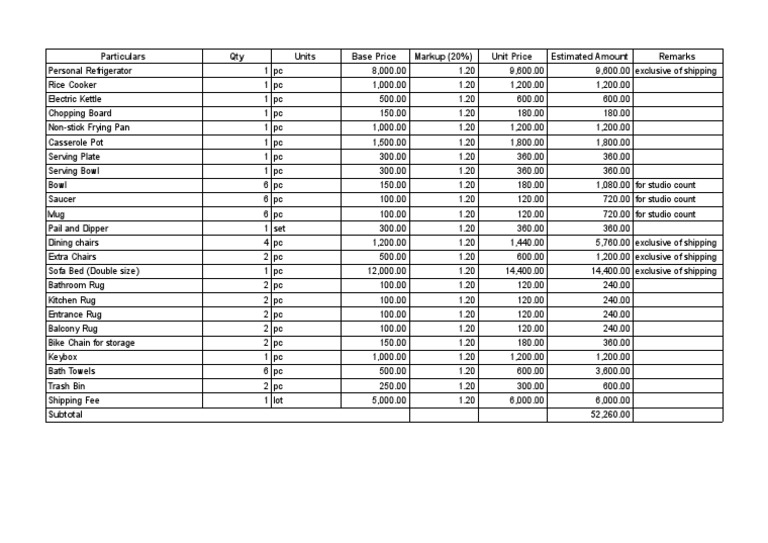 | Particulars | Qty | Units | Base Price | Markup (20%) | Unit Price | Estimated Amount | Remarks |
|---|---|---|---|---|---|---|---|
| Personal Refrigerator | 1 | pc | 8,000.00 | 1.20 | 9,600.00 | 9,600.00 | exclusive of shipping |
| Rice Cooker | 1 | pc | 1,000.00 | 1.20 | 1,200.00 | 1,200.00 | |
| Electric Kettle | 1 | pc | 500.00 | 1.20 | 600.00 | 600.00 | |
| Chopping Board | 1 | pc | 150.00 | 1.20 | 180.00 | 180.00 | |
| Non-stick Frying Pan | 1 | pc | 1,000.00 | 1.20 | 1,200.00 | 1,200.00 | |
| Casserole Pot | 1 | pc | 1,500.00 | 1.20 | 1,800.00 | 1,800.00 | |
| Serving Plate | 1 | pc | 300.00 | 1.20 | 360.00 | 360.00 | |
| Serving Bowl | 1 | pc | 300.00 | 1.20 | 360.00 | 360.00 | |
| Bowl | 6 | pc | 150.00 | 1.20 | 180.00 | 1,080.00 | for studio count |
| Saucer | 6 | pc | 100.00 | 1.20 | 120.00 | 720.00 | for studio count |
| Mug | 6 | pc | 100.00 | 1.20 | 120.00 | 720.00 | for studio count |
| Pail and Dipper | 1 | set | 300.00 | 1.20 | 360.00 | 360.00 | |
| Dining chairs | 4 | pc | 1,200.00 | 1.20 | 1,440.00 | 5,760.00 | exclusive of shipping |
| Extra Chairs | 2 | pc | 500.00 | 1.20 | 600.00 | 1,200.00 | exclusive of shipping |
| Sofa Bed (Double size) | 1 | pc | 12,000.00 | 1.20 | 14,400.00 | 14,400.00 | exclusive of shipping |
| Bathroom Rug | 2 | pc | 100.00 | 1.20 | 120.00 | 240.00 | |
| Kitchen Rug | 2 | pc | 100.00 | 1.20 | 120.00 | 240.00 | |
| Entrance Rug | 2 | pc | 100.00 | 1.20 | 120.00 | 240.00 | |
| Balcony Rug | 2 | pc | 100.00 | 1.20 | 120.00 | 240.00 | |
| Bike Chain for storage | 2 | pc | 150.00 | 1.20 | 180.00 | 360.00 | |
| Keybox | 1 | pc | 1,000.00 | 1.20 | 1,200.00 | 1,200.00 | |
| Bath Towels | 6 | pc | 500.00 | 1.20 | 600.00 | 3,600.00 | |
| Trash Bin | 2 | pc | 250.00 | 1.20 | 300.00 | 600.00 | |
| Shipping Fee | 1 | lot | 5,000.00 | 1.20 | 6,000.00 | 6,000.00 | |
| Subtotal | | | | | | 52,260.00 | |